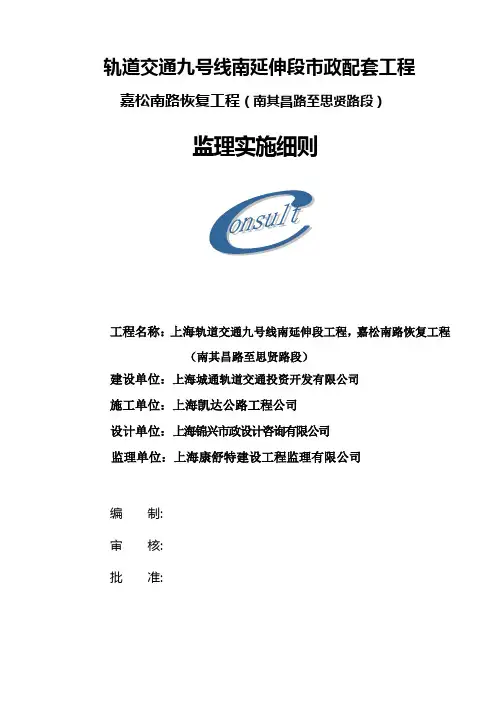 轨道交通九号线南延伸段市政配套工程

嘉松南路恢复工程（南其昌路至思贤路段）

监理实施细则

Consult

工程名称：上海轨道交通九号线南延伸段工程，嘉松南路恢复工程（南其昌路至思贤路段）

建设单位：上海城通轨道交通投资开发有限公司

施工单位：上海凯达公路工程公司

设计单位：上海锦兴市政设计咨询有限公司

监理单位：上海康舒特建设工程监理有限公司

编 制:

审 核:

批 准: